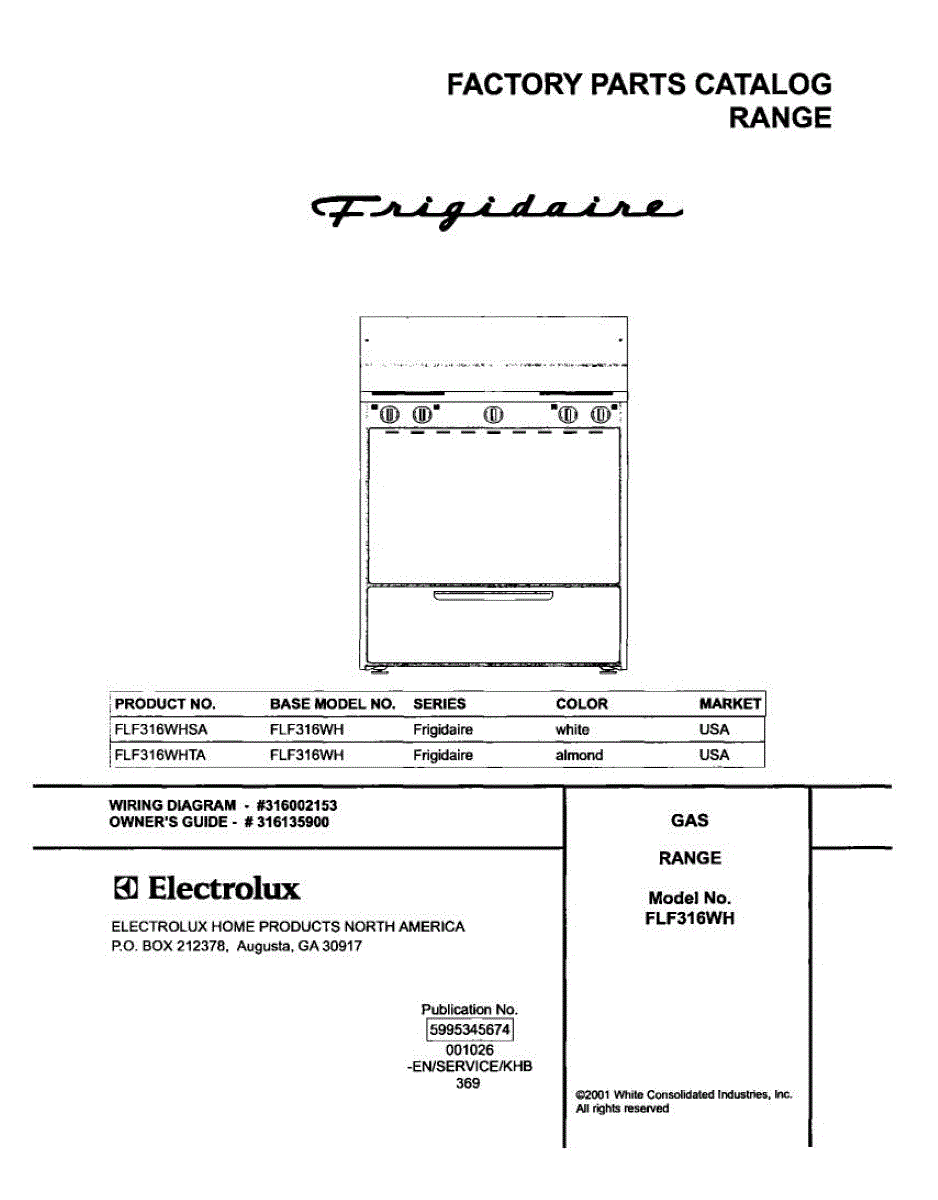 FACTORY PARTS CATALOG
RANGE

Frigidaire

| PRODUCT NO. | BASE MODEL NO. | SERIES | COLOR | MARKET |
|---|---|---|---|---|
| FLF316WHSA | FLF316WH | Frigidaire | white | USA |
| FLF316WHTA | FLF316WH | Frigidaire | almond | USA |

WIRING DIAGRAM - #316002153
OWNER'S GUIDE - # 316135900

Electrolux

ELECTROLUX HOME PRODUCTS NORTH AMERICA
P.O. BOX 212378, Augusta, GA 30917

Publication No.
5995345674
001026
-EN/SERVICE/KHB
369

GAS

RANGE

Model No.
FLF316WH

©2001 White Consolidated Industries, Inc.
All rights reserved